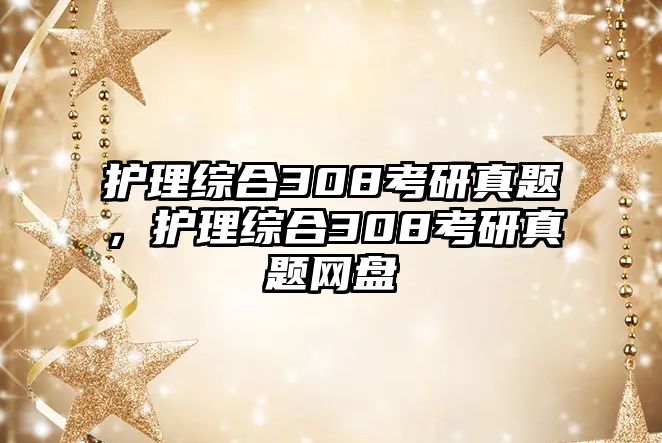 护理综合308考研真题，护理综合308考研真题网盘